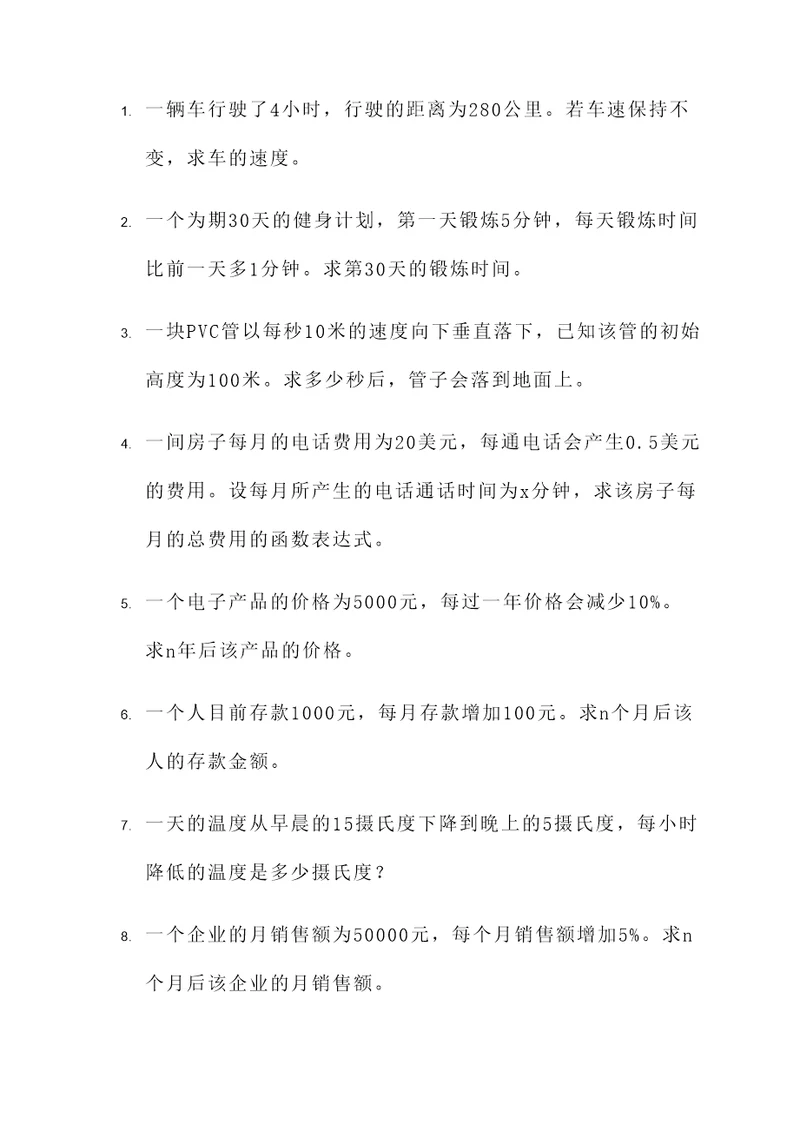 1. 一辆车行驶了4小时，行驶的距离为280公里。若车速保持不变，求车的速度。

2. 一个为期30天的健身计划，第一天锻炼5分钟，每天锻炼时间比前一天多1分钟。求第30天的锻炼时间。

3. 一块PVC管以每秒10米的速度向下垂直落下，已知该管的初始高度为100米。求多少秒后，管子会落到地面上。

4. 一间房子每月的电话费用为20美元，每通电话会产生0.5美元的费用。设每月所产生的电话通话时间为x分钟，求该房子每月的总费用的函数表达式。

5. 一个电子产品的价格为5000元，每过一年价格会减少10%。求n年后该产品的价格。

6. 一个人目前存款1000元，每月存款增加100元。求n个月后该人的存款金额。

7. 一天的温度从早晨的15摄氏度下降到晚上的5摄氏度，每小时降低的温度是多少摄氏度？

8. 一个企业的月销售额为50000元，每个月销售额增加5%。求n个月后该企业的月销售额。